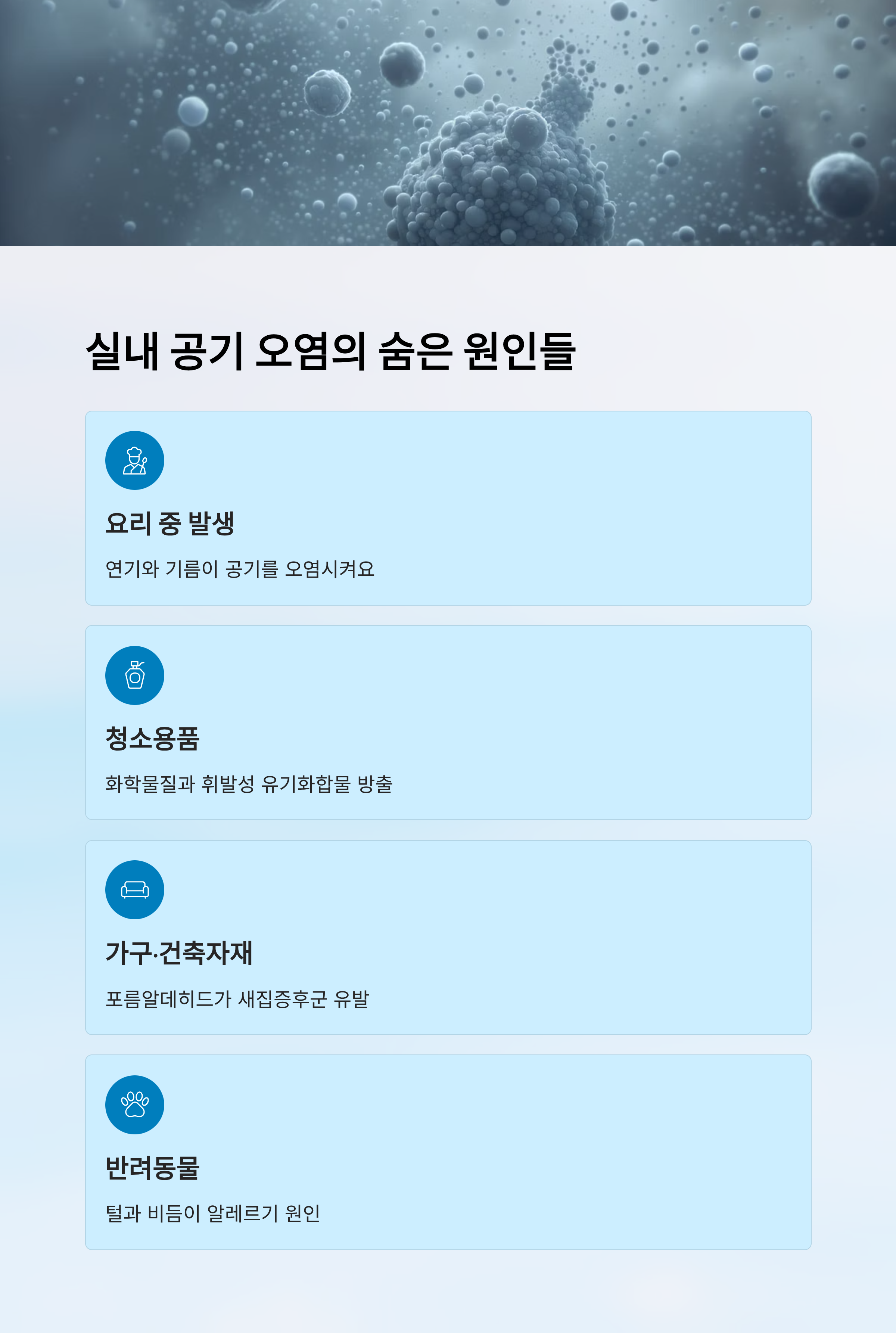 실내 공기 오염의 숨은 원인들

요리 중 발생

연기와 기름이 공기를 오염시켜요

청소용품

화학물질과 휘발성 유기화합물 방출

가구·건축자재

포름알데히드가 새집증후군 유발

반려동물

털과 비듬이 알레르기 원인